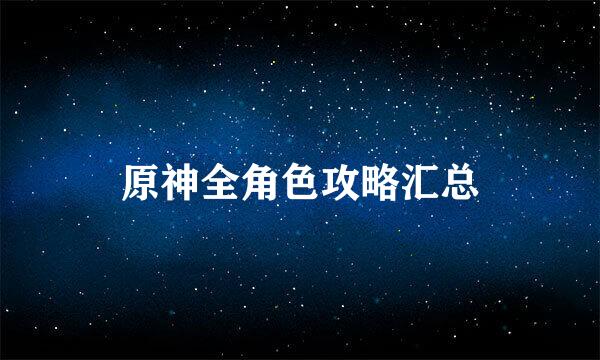 原神全角色攻略汇总